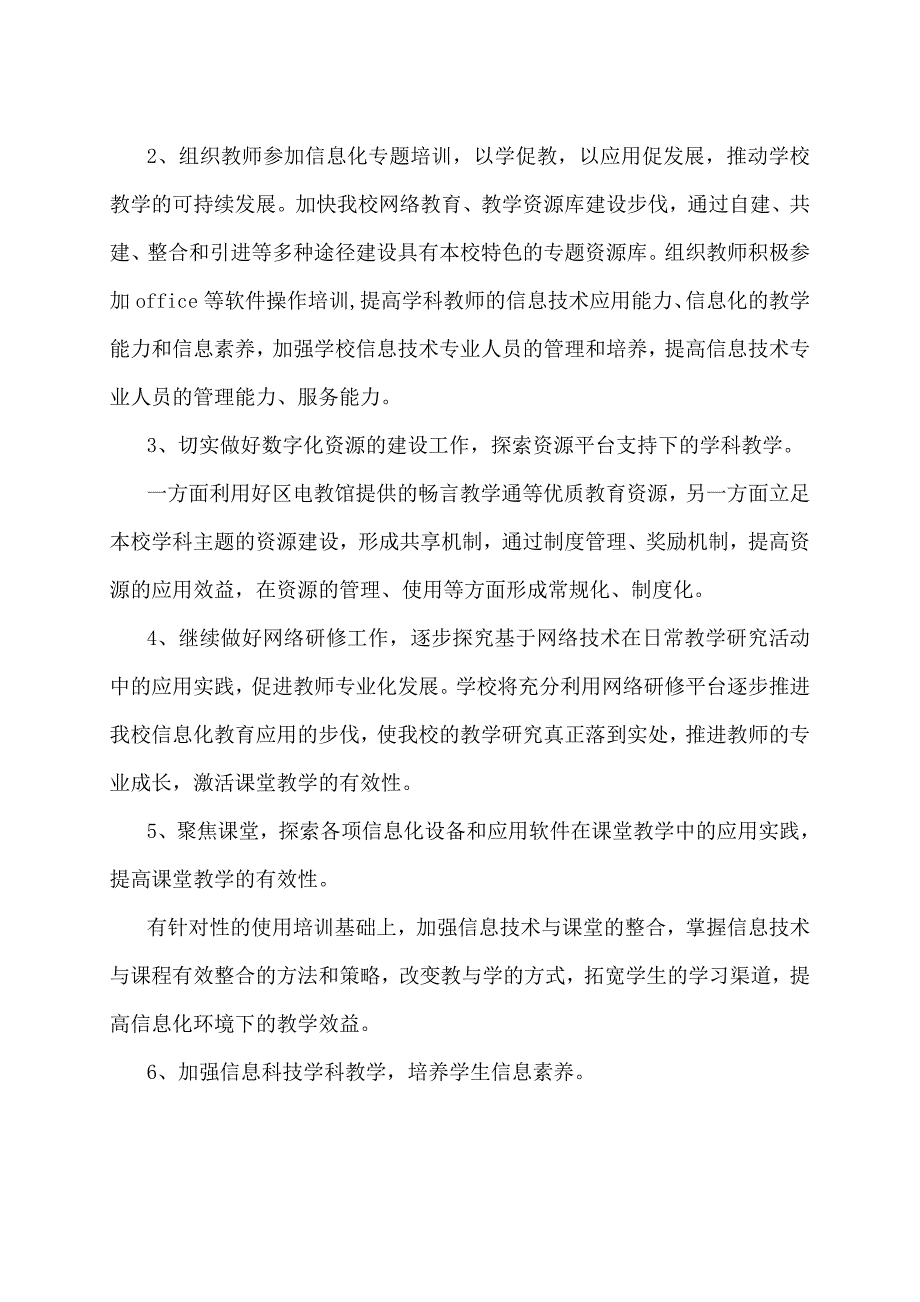 2、组织教师参加信息化专题培训，以学促教，以应用促发展，推动学校教学的可持续发展。加快我校网络教育、教学资源库建设步伐，通过自建、共建、整合和引进等多种途径建设具有本校特色的专题资源库。组织教师积极参加office等软件操作培训,提高学科教师的信息技术应用能力、信息化的教学能力和信息素养，加强学校信息技术专业人员的管理和培养，提高信息技术专业人员的管理能力、服务能力。

3、切实做好数字化资源的建设工作，探索资源平台支持下的学科教学。

一方面利用好区电教馆提供的畅言教学通等优质教育资源，另一方面立足本校学科主题的资源建设，形成共享机制，通过制度管理、奖励机制，提高资源的应用效益，在资源的管理、使用等方面形成常规化、制度化。

4、继续做好网络研修工作，逐步探究基于网络技术在日常教学研究活动中的应用实践，促进教师专业化发展。学校将充分利用网络研修平台逐步推进我校信息化教育应用的步伐，使我校的教学研究真正落到实处，推进教师的专业成长，激活课堂教学的有效性。

5、聚焦课堂，探索各项信息化设备和应用软件在课堂教学中的应用实践，提高课堂教学的有效性。

有针对性的使用培训基础上，加强信息技术与课堂的整合，掌握信息技术与课程有效整合的方法和策略，改变教与学的方式，拓宽学生的学习渠道，提高信息化环境下的教学效益。

6、加强信息科技学科教学，培养学生信息素养。